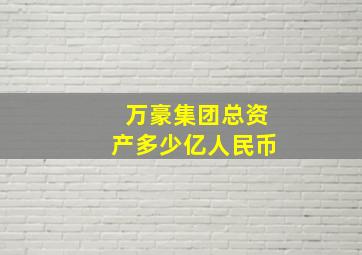 万豪集团总资产多少亿人民币